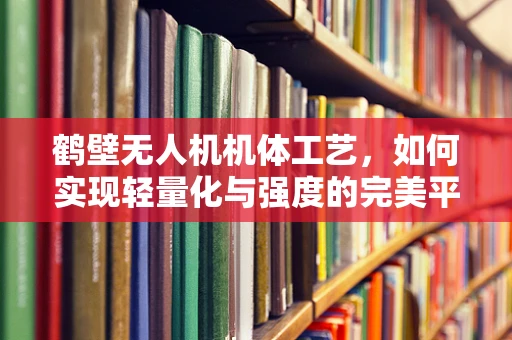 鹤壁无人机机体工艺，如何实现轻量化与强度的完美平